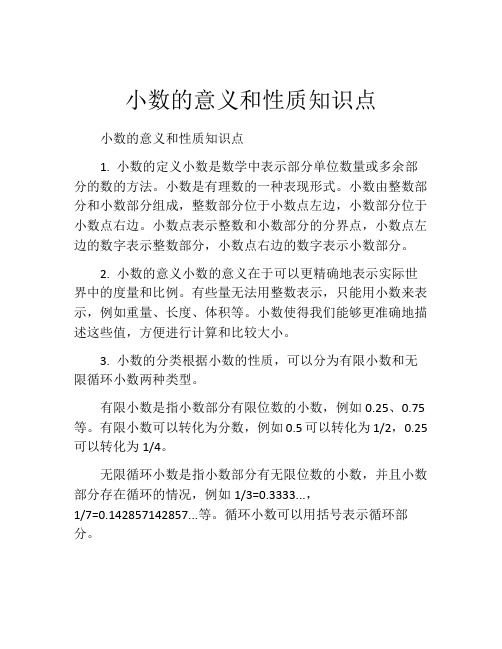 小数的意义和性质知识点

小数的意义和性质知识点

1. 小数的定义小数是数学中表示部分单位数量或多余部分的数的方法。小数是有理数的一种表现形式。小数由整数部分和小数部分组成，整数部分位于小数点左边，小数部分位于小数点右边。小数点表示整数和小数部分的分界点，小数点左边的数字表示整数部分，小数点右边的数字表示小数部分。

2. 小数的意义小数的意义在于可以更精确地表示实际世界中的度量和比例。有些量无法用整数表示，只能用小数来表示，例如重量、长度、体积等。小数使得我们能够更准确地描述这些值，方便进行计算和比较大小。

3. 小数的分类根据小数的性质，可以分为有限小数和无限循环小数两种类型。

有限小数是指小数部分有限位数的小数，例如 0.25、0.75 等。有限小数可以转化为分数，例如 0.5 可以转化为 1/2，0.25 可以转化为 1/4。

无限循环小数是指小数部分有无限位数的小数，并且小数部分存在循环的情况，例如 1/3=0.3333...，1/7=0.142857142857...等。循环小数可以用括号表示循环部分。